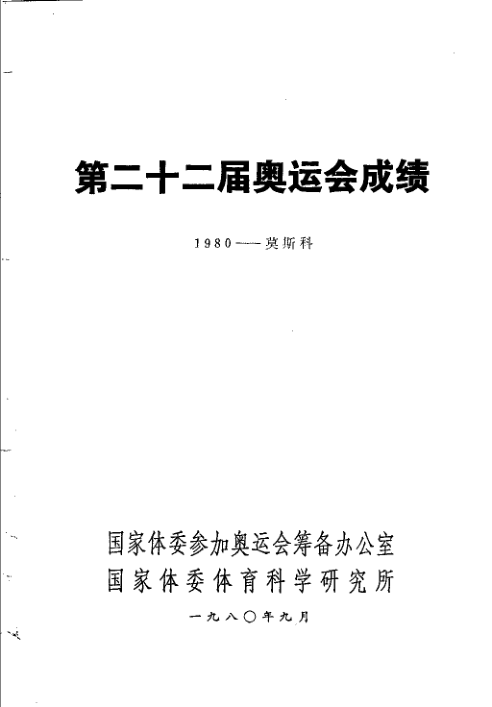 第二十二届奥运会成绩

1980——莫斯科

国家体委参加奥运会筹备办公室
国家体委体育科学研究所

一九八〇年九月